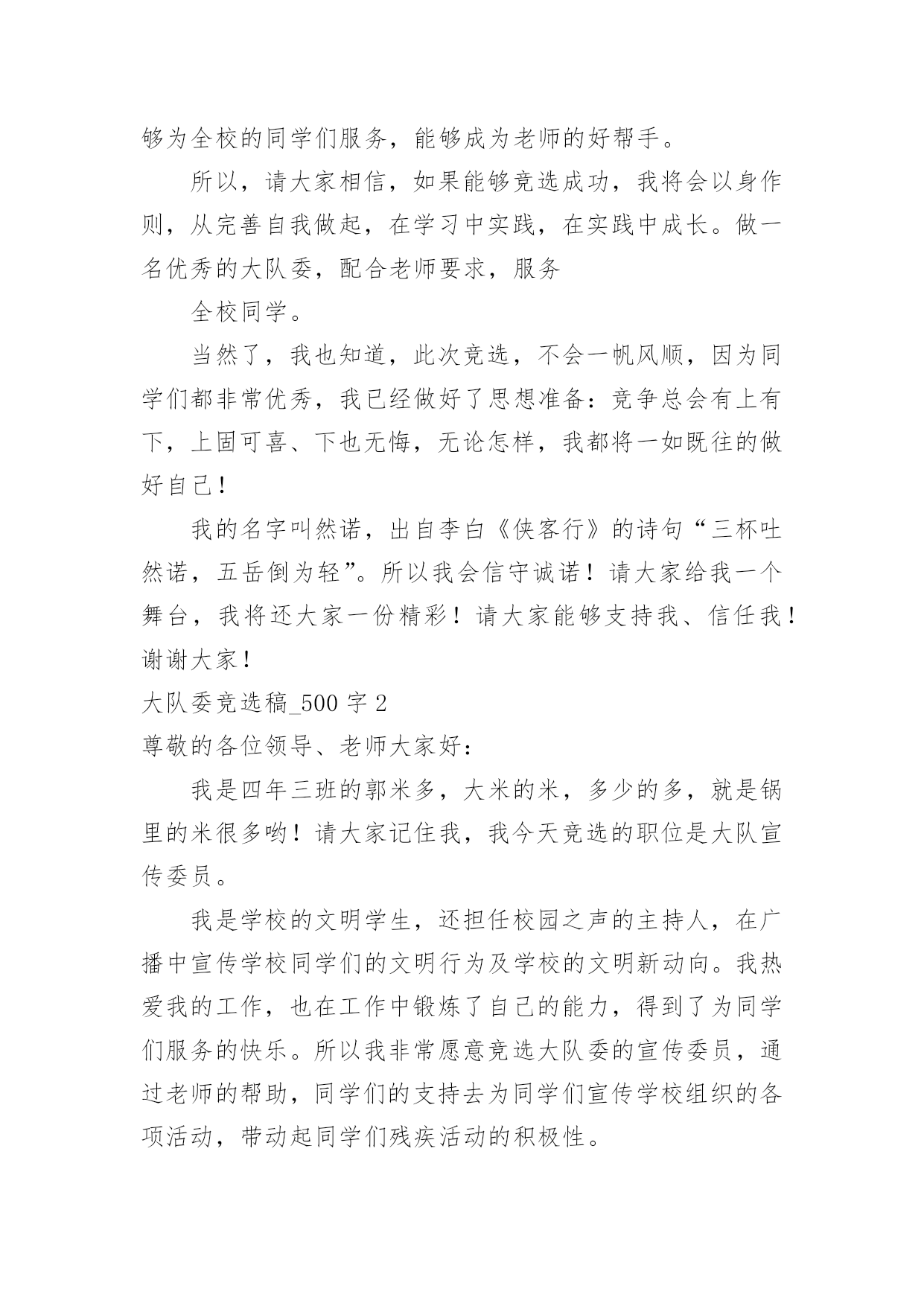 够为全校的同学们服务，能够成为老师的好帮手。

所以，请大家相信，如果能够竞选成功，我将会以身作则，从完善自我做起，在学习中实践，在实践中成长。做一名优秀的大队委，配合老师要求，服务

全校同学。

当然了，我也知道，此次竞选，不会一帆风顺，因为同学们都非常优秀，我已经做好了思想准备：竞争总会有上有下，上固可喜、下也无悔，无论怎样，我都将一如既往的做好自己！

我的名字叫然诺，出自李白《侠客行》的诗句“三杯吐然诺，五岳倒为轻”。所以我会信守诚诺！请大家给我一个舞台，我将还大家一份精彩！请大家能够支持我、信任我！谢谢大家！

大队委竞选稿_500 字 2

尊敬的各位领导、老师大家好：

我是四年三班的郭米多，大米的米，多少的多，就是锅里的米很多哟！请大家记住我，我今天竞选的职位是大队宣传委员。

我是学校的文明学生，还担任校园之声的主持人，在广播中宣传学校同学们的文明行为及学校的文明新动向。我热爱我的工作，也在工作中锻炼了自己的能力，得到了为同学们服务的快乐。所以我非常愿意竞选大队委的宣传委员，通过老师的帮助，同学们的支持去为同学们宣传学校组织的各项活动，带动起同学们残疾活动的积极性。